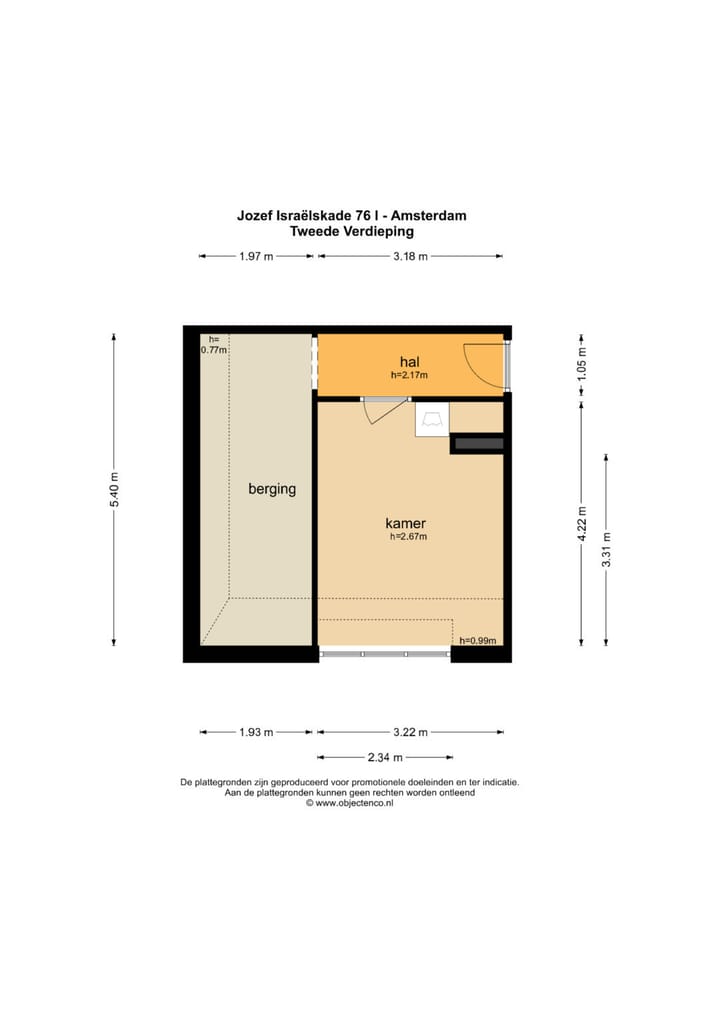 Jozef Israëlskade 76 I - Amsterdam
Tweede Verdieping

1.97 m
3.18 m

5.40 m

h=
0.77m

hal
h=2.17m

1.05 m

berging

kamer
h=2.67m

4.22 m

3.31 m

h=0.99m

1.93 m
3.22 m
2.34 m

De plattegronden zijn geproduceerd voor promotionele doeleinden en ter indicatie.
Aan de plattegronden kunnen geen rechten worden ontleend
© www.objectenco.nl